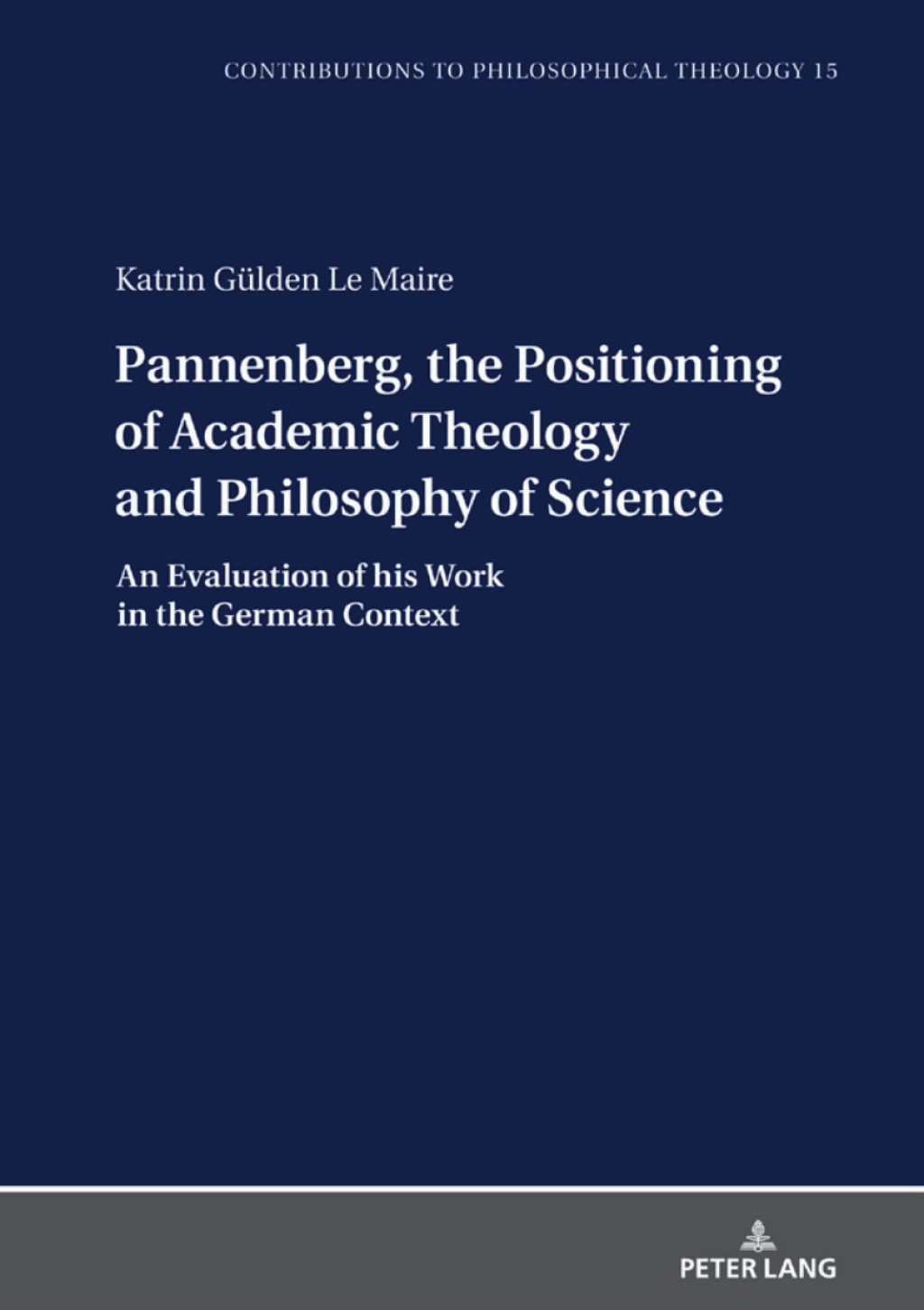 CONTRIBUTIONS TO PHILOSOPHICAL THEOLOGY 15

Katrin Gülden Le Maire

Pannenberg, the Positioning of Academic Theology and Philosophy of Science

An Evaluation of his Work in the German Context

PETER LANG